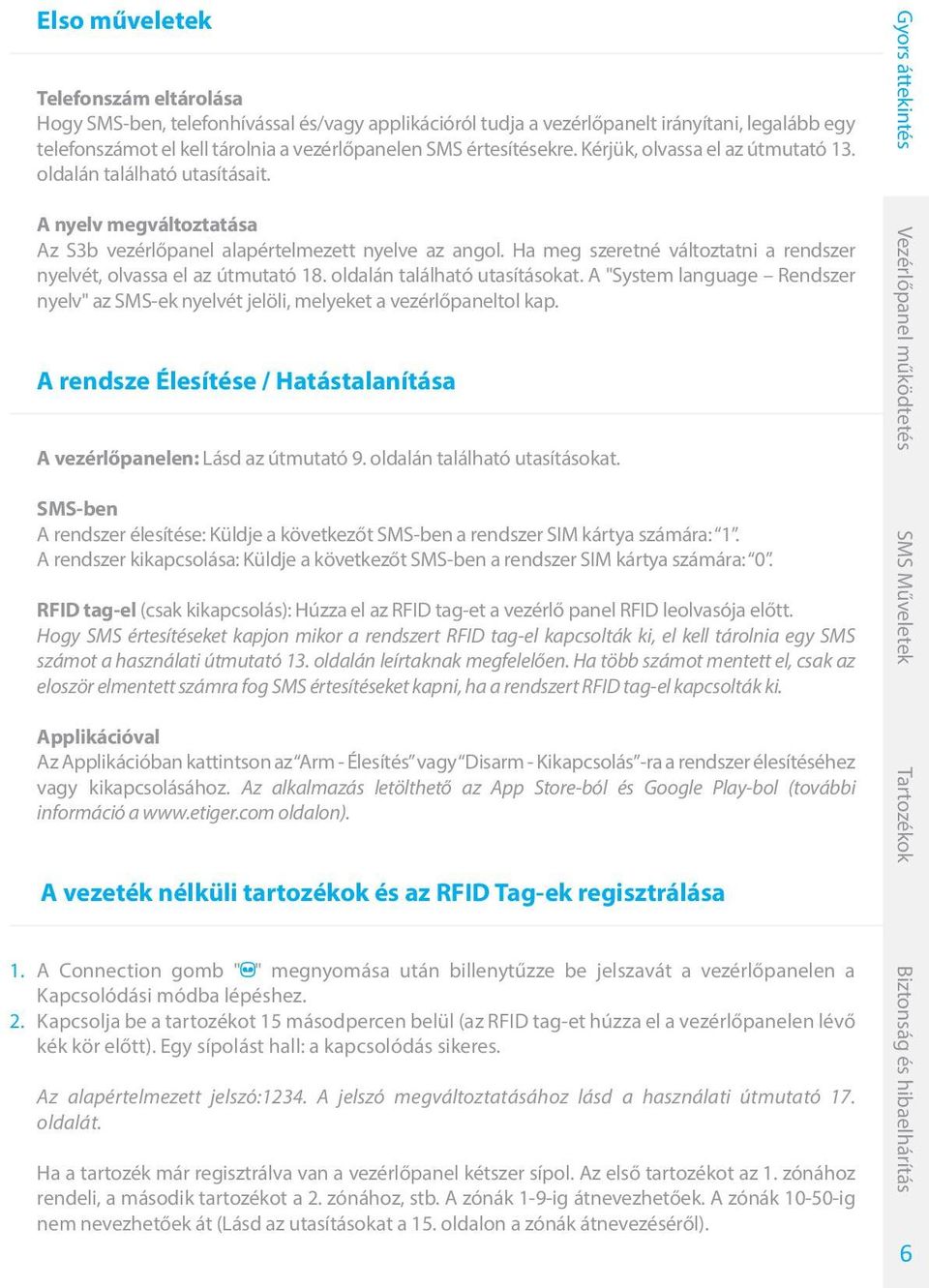 Elso műveletek

Telefonszám eltárolása
Hogy SMS-ben, telefonhívással és/vagy applikációról tudja a vezérlőpanelt irányítani, legalább egy telefonszámot el kell tárolnia a vezérlőpanelen SMS értesítésekre. Kérjük, olvassa el az útmutató 13. oldalán található utasításait.

A nyelv megváltoztatása
Az S3b vezérlőpanel alapértelmezett nyelve az angol. Ha meg szeretné változtatni a rendszer nyelvét, olvassa el az útmutató 18. oldalán található utasításokat. A "System language – Rendszer nyelv" az SMS-ek nyelvét jelöli, melyeket a vezérlőpaneltol kap.

A rendsze Élesítése / Hatástalanítása

A vezérlőpanelen: Lásd az útmutató 9. oldalán található utasításokat.

SMS-ben
A rendszer élesítése: Küldje a következőt SMS-ben a rendszer SIM kártya számára: "1".
A rendszer kikapcsolása: Küldje a következőt SMS-ben a rendszer SIM kártya számára: "0".

RFID tag-el (csak kikapcsolás): Húzza el az RFID tag-et a vezérlő panel RFID leolvasója előtt.
Hogy SMS értesítéseket kapjon mikor a rendszert RFID tag-el kapcsolták ki, el kell tárolnia egy SMS számot a használati útmutató 13. oldalán leírtaknak megfelelően. Ha több számot mentett el, csak az eloször elmentett számra fog SMS értesítéseket kapni, ha a rendszert RFID tag-el kapcsolták ki.

Applikációval
Az Applikációban kattintson az "Arm - Élesítés" vagy "Disarm - Kikapcsolás"-ra a rendszer élesítéséhez vagy kikapcsolásához. Az alkalmazás letölthető az App Store-ból és Google Play-bol (további információ a www.etiger.com oldalon).

A vezeték nélküli tartozékok és az RFID Tag-ek regisztrálása

1. A Connection gomb "" megnyomása után billenytűzze be jelszavát a vezérlőpanelen a Kapcsolódási módba lépéshez.
2. Kapcsolja be a tartozékot 15 másodpercen belül (az RFID tag-et húzza el a vezérlőpanelen lévő kék kör előtt). Egy sípolást hall: a kapcsolódás sikeres.

Az alapértelmezett jelszó:1234. A jelszó megváltoztatásához lásd a használati útmutató 17. oldalát.

Ha a tartozék már regisztrálva van a vezérlőpanel kétszer sípol. Az első tartozékot az 1. zónához rendeli, a második tartozékot a 2. zónához, stb. A zónák 1-9-ig átnevezhetőek. A zónák 10-50-ig nem nevezhetőek át (Lásd az utasításokat a 15. oldalon a zónák átnevezéséről).

Gyors áttekintés
Vezérlőpanel működtetés
SMS Műveletek
Tartozékok
Biztonság és hibaelhárítás
6